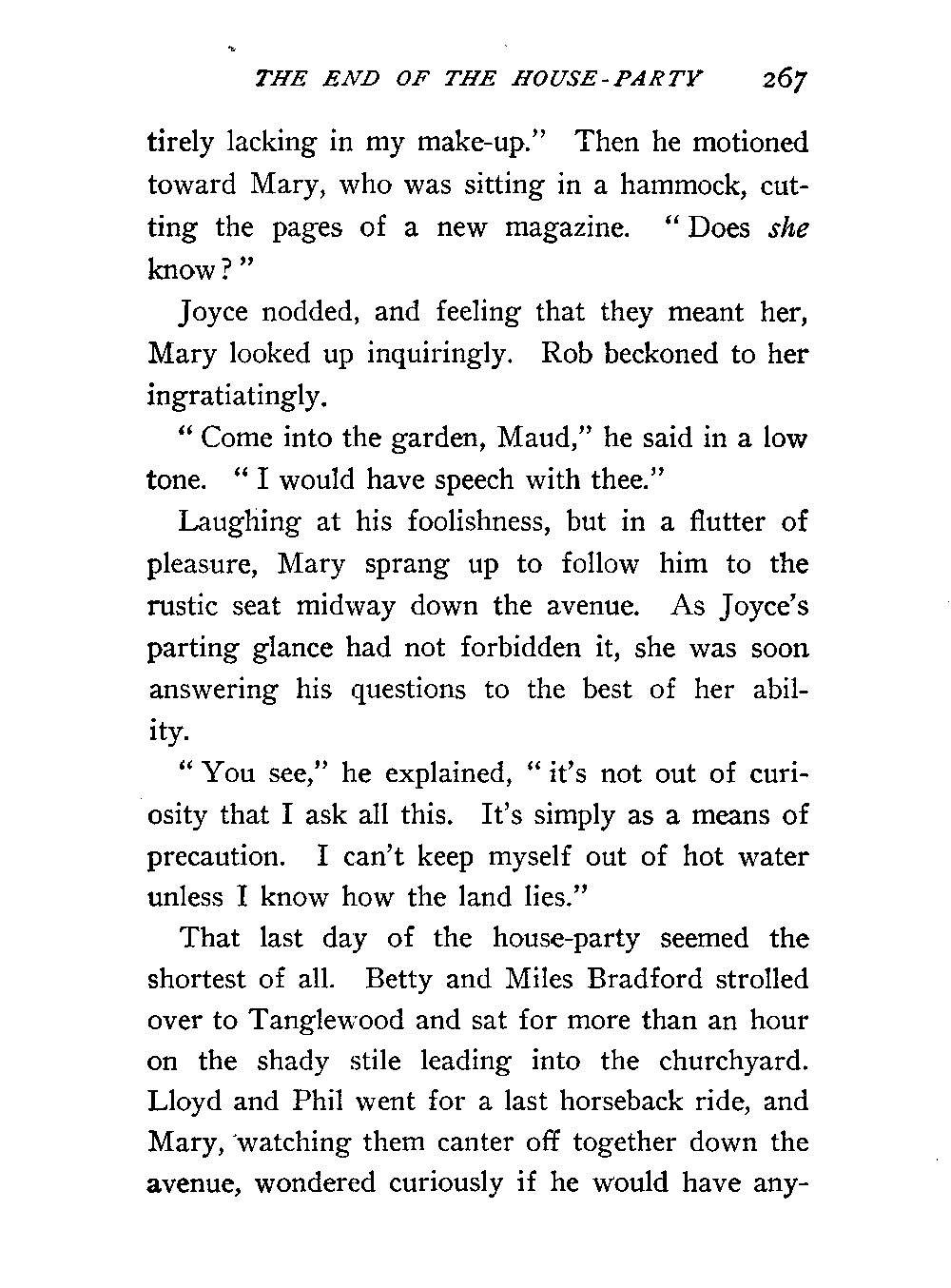 THE END OF THE HOUSE-PARTY 267

tirely lacking in my make-up." Then he motioned toward Mary, who was sitting in a hammock, cutting the pages of a new magazine. "Does she know?"

Joyce nodded, and feeling that they meant her, Mary looked up inquiringly. Rob beckoned to her ingratiatingly.

"Come into the garden, Maud," he said in a low tone. "I would have speech with thee."

Laughing at his foolishness, but in a flutter of pleasure, Mary sprang up to follow him to the rustic seat midway down the avenue. As Joyce's parting glance had not forbidden it, she was soon answering his questions to the best of her ability.

"You see," he explained, "it's not out of curiosity that I ask all this. It's simply as a means of precaution. I can't keep myself out of hot water unless I know how the land lies."

That last day of the house-party seemed the shortest of all. Betty and Miles Bradford strolled over to Tanglewood and sat for more than an hour on the shady stile leading into the churchyard. Lloyd and Phil went for a last horseback ride, and Mary, watching them canter off together down the avenue, wondered curiously if he would have any-